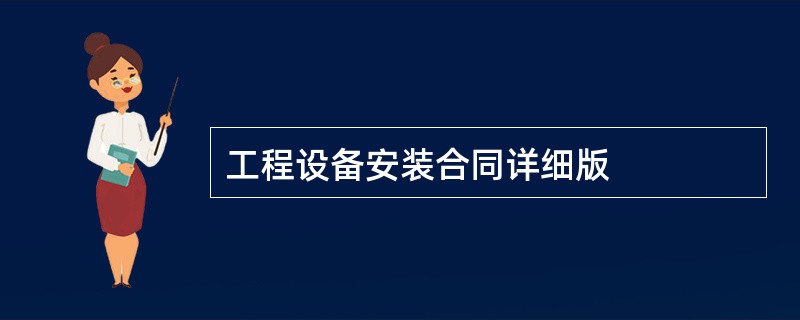 工程设备安装合同详细版